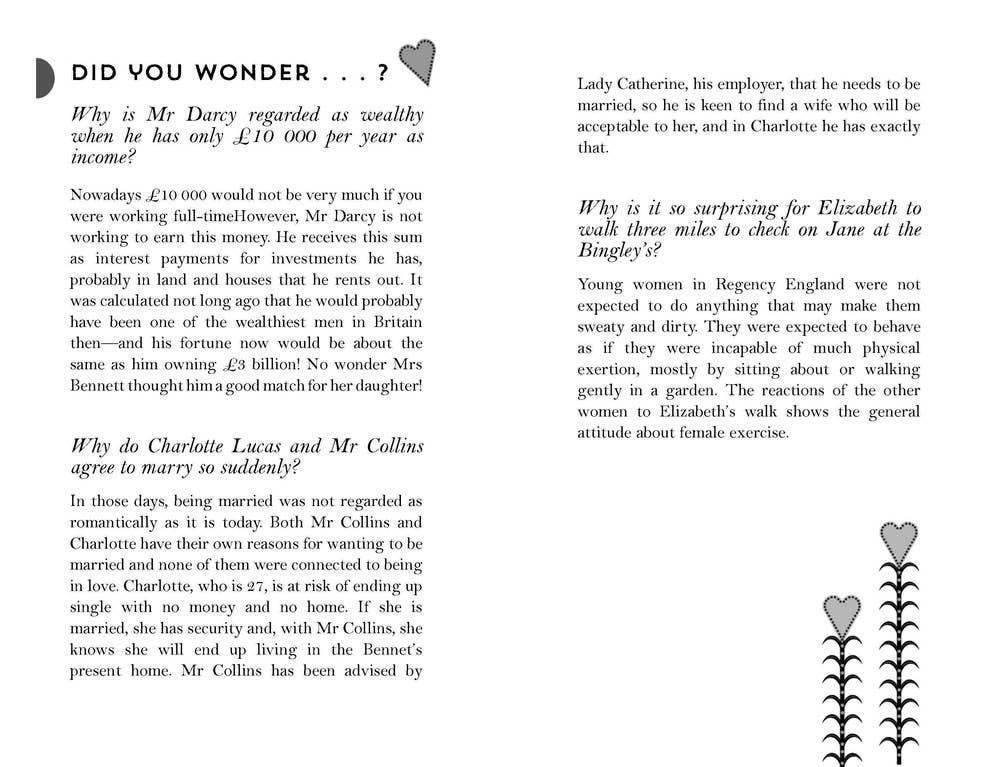 DID YOU WONDER . . . ?

Why is Mr Darcy regarded as wealthy when he has only £10 000 per year as income?

Nowadays £10 000 would not be very much if you were working full-timeHowever, Mr Darcy is not working to earn this money. He receives this sum as interest payments for investments he has, probably in land and houses that he rents out. It was calculated not long ago that he would probably have been one of the wealthiest men in Britain then—and his fortune now would be about the same as him owning £3 billion! No wonder Mrs Bennett thought him a good match for her daughter!

Why do Charlotte Lucas and Mr Collins agree to marry so suddenly?

In those days, being married was not regarded as romantically as it is today. Both Mr Collins and Charlotte have their own reasons for wanting to be married and none of them were connected to being in love. Charlotte, who is 27, is at risk of ending up single with no money and no home. If she is married, she has security and, with Mr Collins, she knows she will end up living in the Bennet's present home. Mr Collins has been advised by Lady Catherine, his employer, that he needs to be married, so he is keen to find a wife who will be acceptable to her, and in Charlotte he has exactly that.

Why is it so surprising for Elizabeth to walk three miles to check on Jane at the Bingley's?

Young women in Regency England were not expected to do anything that may make them sweaty and dirty. They were expected to behave as if they were incapable of much physical exertion, mostly by sitting about or walking gently in a garden. The reactions of the other women to Elizabeth's walk shows the general attitude about female exercise.